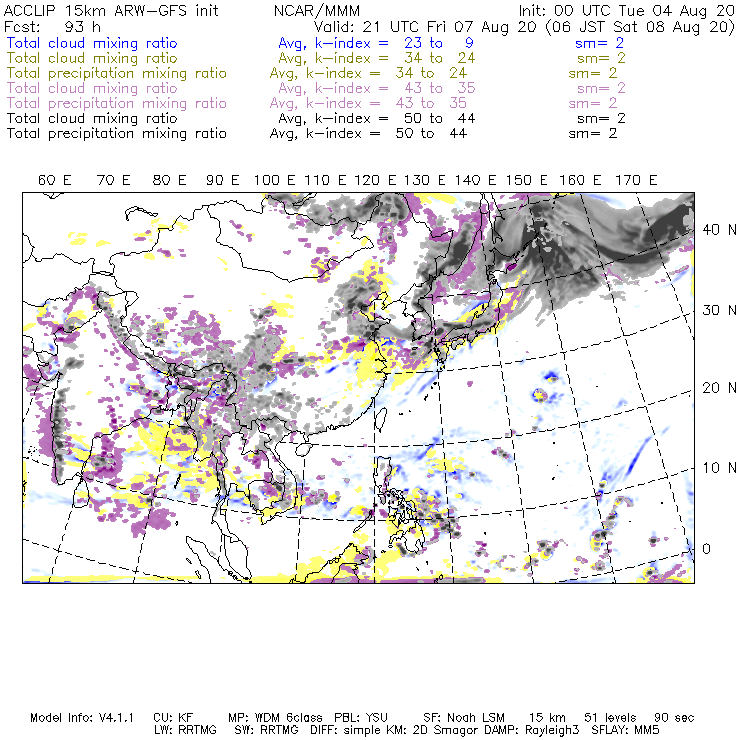 ACCLIP 15km ARW-GFS init NCAR/MMM Init: 00 UTC Tue 04 Aug 20
Fcst: 93 h Valid: 21 UTC Fri 07 Aug 20 (06 JST Sat 08 Aug 20)

Total cloud mixing ratio Avg, k-index = 23 to 9 sm= 2
Total cloud mixing ratio Avg, k-index = 34 to 24 sm= 2
Total precipitation mixing ratio Avg, k-index = 34 to 24 sm= 2
Total cloud mixing ratio Avg, k-index = 43 to 35 sm= 2
Total precipitation mixing ratio Avg, k-index = 43 to 35 sm= 2
Total cloud mixing ratio Avg, k-index = 50 to 44 sm= 2
Total precipitation mixing ratio Avg, k-index = 50 to 44 sm= 2

60 E 70 E 80 E 90 E 100 E 110 E 120 E 130 E 140 E 150 E 160 E 170 E

40 N
30 N
20 N
10 N
0

Model Info: V4.1.1 CU: KF MP: WDM 6class PBL: YSU SF: Noah LSM 15 km 51 levels 90 sec
LW: RRTMG SW: RRTMG DIFF: simple KM: 2D Smagor DAMP: Rayleigh3 SFLAY: MM5